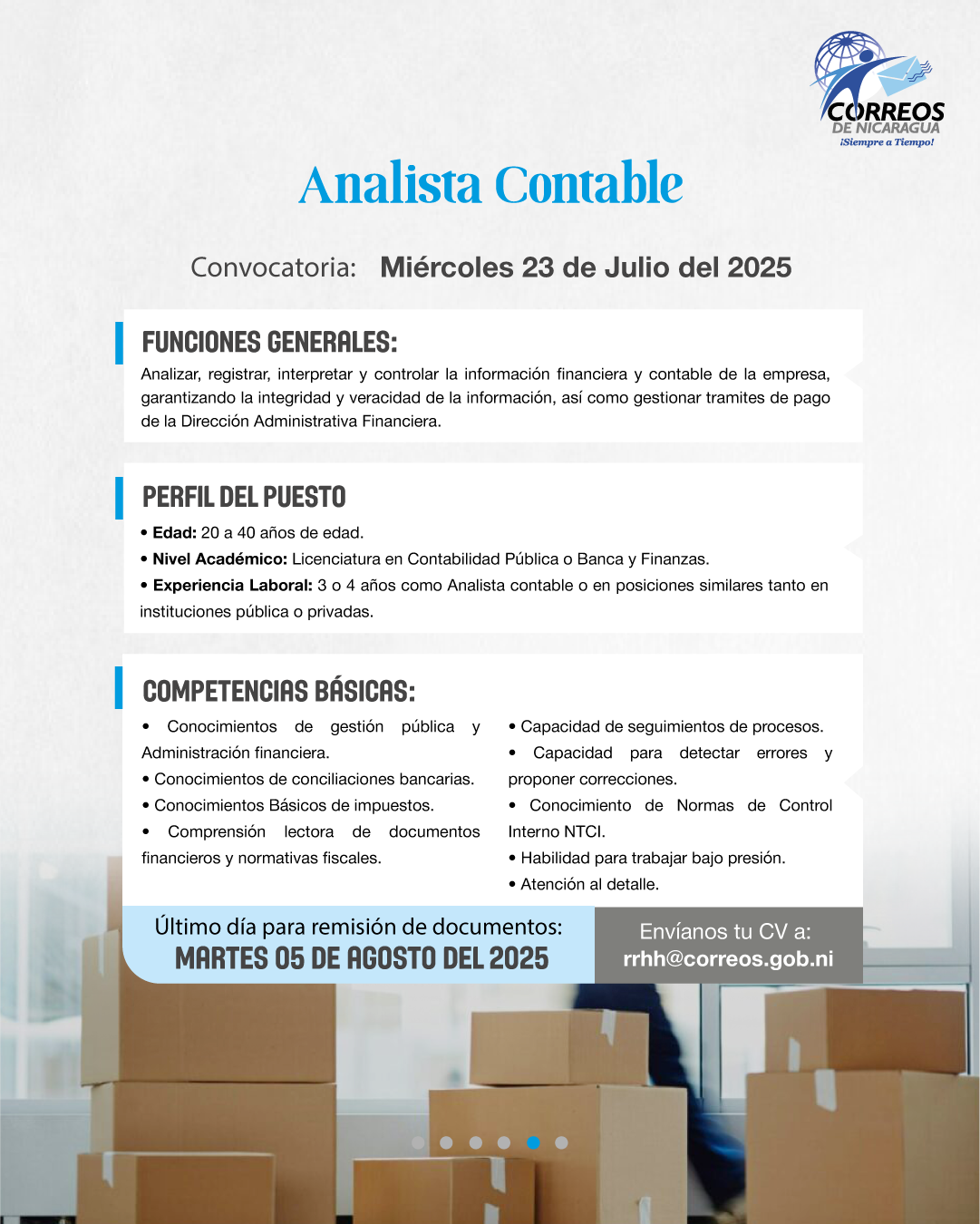 CORREOS
DE NICARAGUA
¡Siempre a Tiempo!

Analista Contable

Convocatoria: Miércoles 23 de Julio del 2025

FUNCIONES GENERALES:
Analizar, registrar, interpretar y controlar la información financiera y contable de la empresa, garantizando la integridad y veracidad de la información, así como gestionar tramites de pago de la Dirección Administrativa Financiera.

PERFIL DEL PUESTO
• Edad: 20 a 40 años de edad.
• Nivel Académico: Licenciatura en Contabilidad Pública o Banca y Finanzas.
• Experiencia Laboral: 3 o 4 años como Analista contable o en posiciones similares tanto en instituciones pública o privadas.

COMPETENCIAS BÁSICAS:
• Conocimientos de gestión pública y Administración financiera.
• Conocimientos de conciliaciones bancarias.
• Conocimientos Básicos de impuestos.
• Comprensión lectora de documentos financieros y normativas fiscales.

• Capacidad de seguimientos de procesos.
• Capacidad para detectar errores y proponer correcciones.
• Conocimiento de Normas de Control Interno NTCI.
• Habilidad para trabajar bajo presión.
• Atención al detalle.

Último día para remisión de documentos:
MARTES 05 DE AGOSTO DEL 2025

Envíanos tu CV a:
rrhh@correos.gob.ni